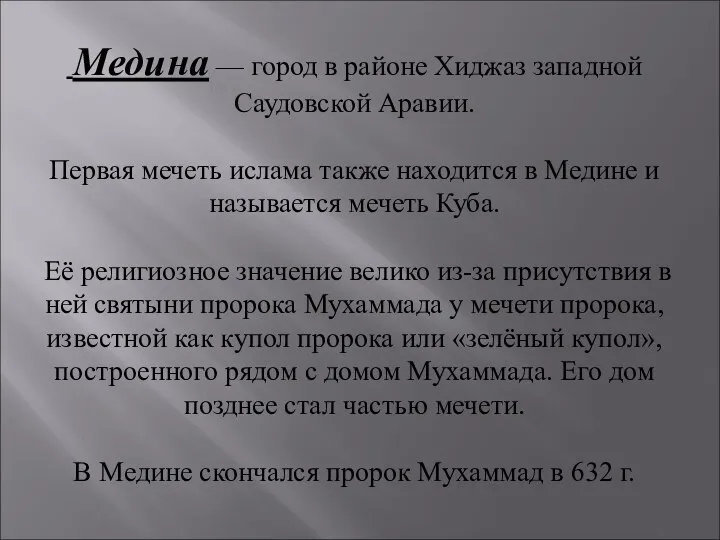 Медина — город в районе Хиджаз западной Саудовской Аравии.

Первая мечеть ислама также находится в Медине и называется мечеть Куба.

Её религиозное значение велико из-за присутствия в ней святыни пророка Мухаммада у мечети пророка, известной как купол пророка или «зелёный купол», построенного рядом с домом Мухаммада. Его дом позднее стал частью мечети.

В Медине скончался пророк Мухаммад в 632 г.